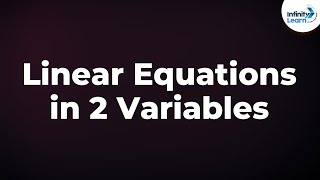 Infinity Learn

Linear Equations in 2 Variables